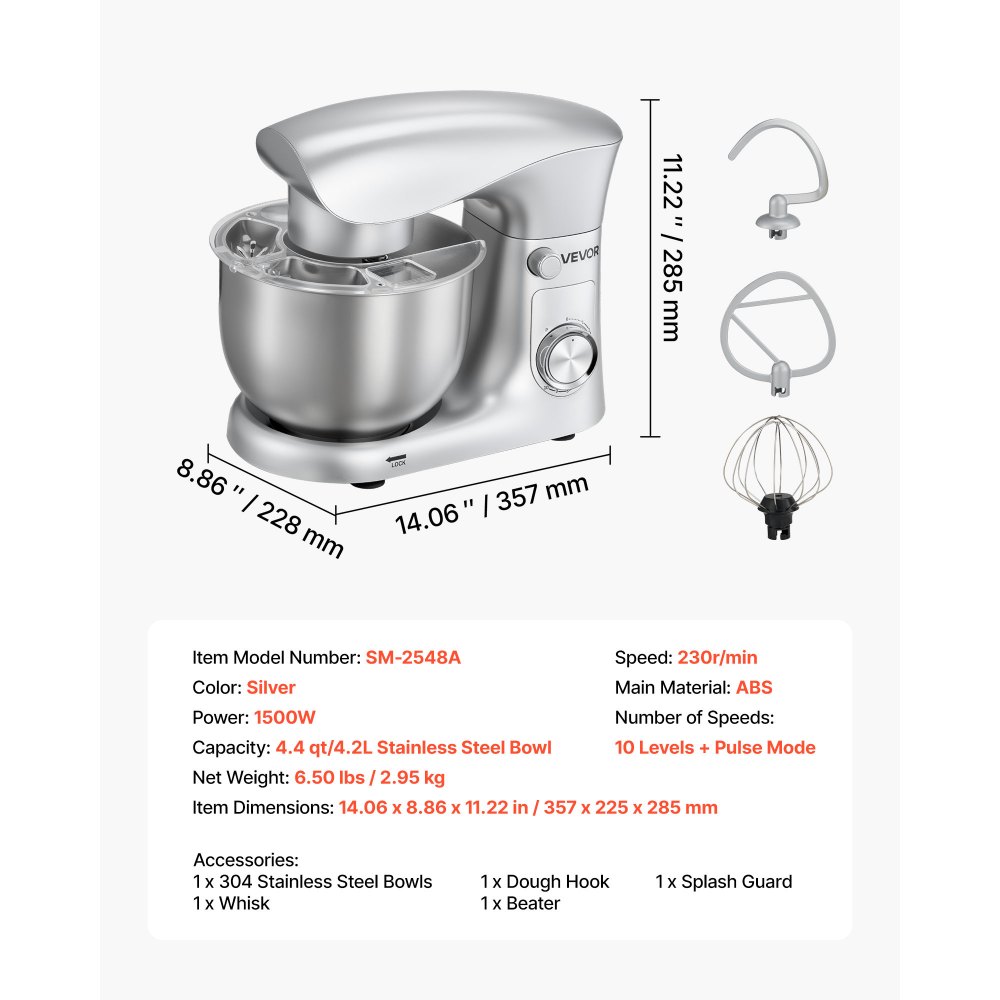 VEVOR

LOCK

11.22 '' / 285 mm

8.86 '' / 228 mm

14.06 '' / 357 mm

Item Model Number: SM-2548A
Color: Silver
Power: 1500W
Capacity: 4.4 qt/4.2L Stainless Steel Bowl
Net Weight: 6.50 lbs / 2.95 kg
Item Dimensions: 14.06 x 8.86 x 11.22 in / 357 x 225 x 285 mm

Speed: 230r/min
Main Material: ABS
Number of Speeds:
10 Levels + Pulse Mode

Accessories:
1 x 304 Stainless Steel Bowls
1 x Whisk
1 x Dough Hook
1 x Beater
1 x Splash Guard